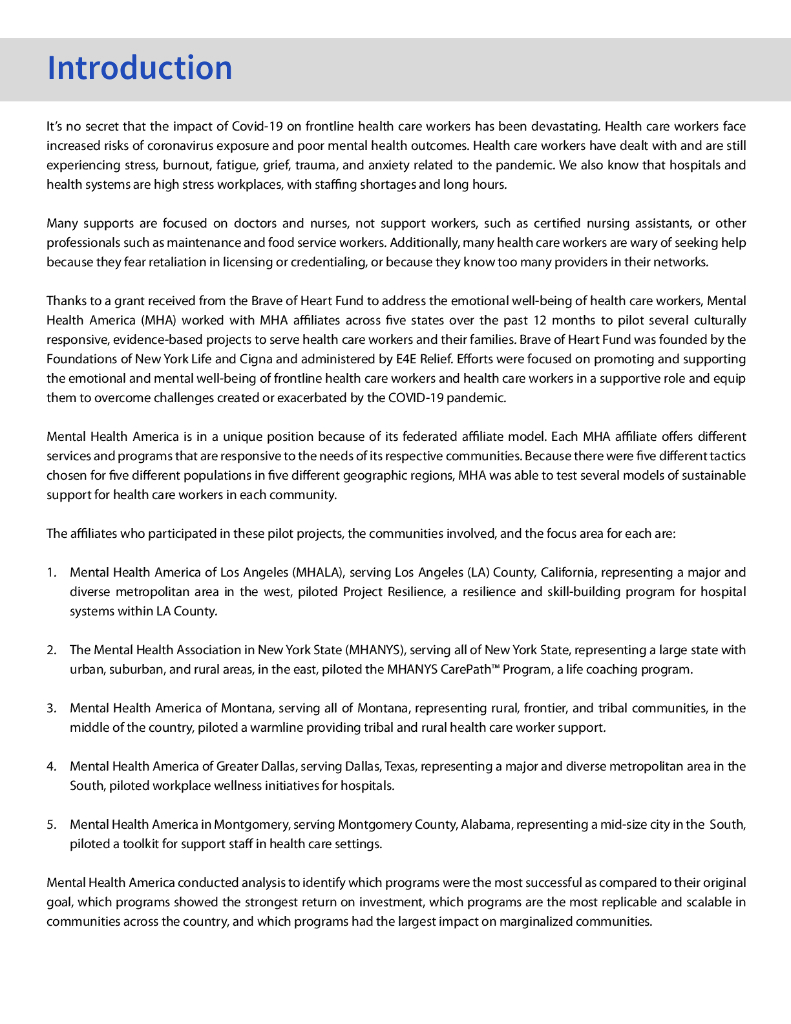 Introduction

It's no secret that the impact of Covid-19 on frontline health care workers has been devastating. Health care workers face increased risks of coronavirus exposure and poor mental health outcomes. Health care workers have dealt with and are still experiencing stress, burnout, fatigue, grief, trauma, and anxiety related to the pandemic. We also know that hospitals and health systems are high stress workplaces, with staffing shortages and long hours.

Many supports are focused on doctors and nurses, not support workers, such as certified nursing assistants, or other professionals such as maintenance and food service workers. Additionally, many health care workers are wary of seeking help because they fear retaliation in licensing or credentialing, or because they know too many providers in their networks.

Thanks to a grant received from the Brave of Heart Fund to address the emotional well-being of health care workers, Mental Health America (MHA) worked with MHA affiliates across five states over the past 12 months to pilot several culturally responsive, evidence-based projects to serve health care workers and their families. Brave of Heart Fund was founded by the Foundations of New York Life and Cigna and administered by E4E Relief. Efforts were focused on promoting and supporting the emotional and mental well-being of frontline health care workers and health care workers in a supportive role and equip them to overcome challenges created or exacerbated by the COVID-19 pandemic.

Mental Health America is in a unique position because of its federated affiliate model. Each MHA affiliate offers different services and programs that are responsive to the needs of its respective communities. Because there were five different tactics chosen for five different populations in five different geographic regions, MHA was able to test several models of sustainable support for health care workers in each community.

The affiliates who participated in these pilot projects, the communities involved, and the focus area for each are:

1. Mental Health America of Los Angeles (MHALA), serving Los Angeles (LA) County, California, representing a major and diverse metropolitan area in the west, piloted Project Resilience, a resilience and skill-building program for hospital systems within LA County.

2. The Mental Health Association in New York State (MHANYS), serving all of New York State, representing a large state with urban, suburban, and rural areas, in the east, piloted the MHANYS CarePath™ Program, a life coaching program.

3. Mental Health America of Montana, serving all of Montana, representing rural, frontier, and tribal communities, in the middle of the country, piloted a warmline providing tribal and rural health care worker support.

4. Mental Health America of Greater Dallas, serving Dallas, Texas, representing a major and diverse metropolitan area in the South, piloted workplace wellness initiatives for hospitals.

5. Mental Health America in Montgomery, serving Montgomery County, Alabama, representing a mid-size city in the South, piloted a toolkit for support staff in health care settings.

Mental Health America conducted analysis to identify which programs were the most successful as compared to their original goal, which programs showed the strongest return on investment, which programs are the most replicable and scalable in communities across the country, and which programs had the largest impact on marginalized communities.